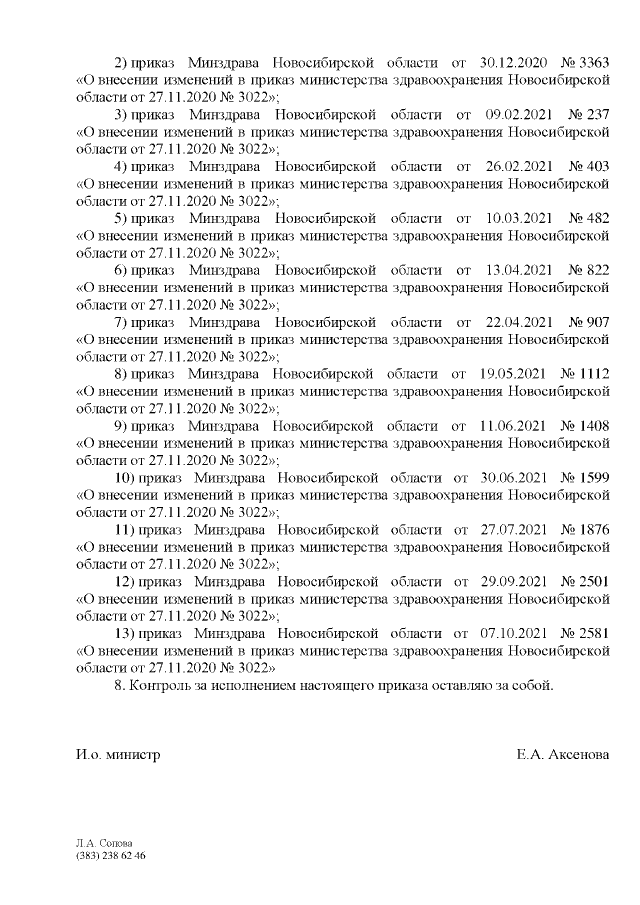 2) приказ Минздрава Новосибирской области от 30.12.2020 № 3363 «О внесении изменений в приказ министерства здравоохранения Новосибирской области от 27.11.2020 № 3022»;

3) приказ Минздрава Новосибирской области от 09.02.2021 № 237 «О внесении изменений в приказ министерства здравоохранения Новосибирской области от 27.11.2020 № 3022»;

4) приказ Минздрава Новосибирской области от 26.02.2021 № 403 «О внесении изменений в приказ министерства здравоохранения Новосибирской области от 27.11.2020 № 3022»;

5) приказ Минздрава Новосибирской области от 10.03.2021 № 482 «О внесении изменений в приказ министерства здравоохранения Новосибирской области от 27.11.2020 № 3022»;

6) приказ Минздрава Новосибирской области от 13.04.2021 № 822 «О внесении изменений в приказ министерства здравоохранения Новосибирской области от 27.11.2020 № 3022»;

7) приказ Минздрава Новосибирской области от 22.04.2021 № 907 «О внесении изменений в приказ министерства здравоохранения Новосибирской области от 27.11.2020 № 3022»;

8) приказ Минздрава Новосибирской области от 19.05.2021 № 1112 «О внесении изменений в приказ министерства здравоохранения Новосибирской области от 27.11.2020 № 3022»;

9) приказ Минздрава Новосибирской области от 11.06.2021 № 1408 «О внесении изменений в приказ министерства здравоохранения Новосибирской области от 27.11.2020 № 3022»;

10) приказ Минздрава Новосибирской области от 30.06.2021 № 1599 «О внесении изменений в приказ министерства здравоохранения Новосибирской области от 27.11.2020 № 3022»;

11) приказ Минздрава Новосибирской области от 27.07.2021 № 1876 «О внесении изменений в приказ министерства здравоохранения Новосибирской области от 27.11.2020 № 3022»;

12) приказ Минздрава Новосибирской области от 29.09.2021 № 2501 «О внесении изменений в приказ министерства здравоохранения Новосибирской области от 27.11.2020 № 3022»;

13) приказ Минздрава Новосибирской области от 07.10.2021 № 2581 «О внесении изменений в приказ министерства здравоохранения Новосибирской области от 27.11.2020 № 3022»

8. Контроль за исполнением настоящего приказа оставляю за собой.

И.о. министр

Е.А. Аксенова

Л.А. Сопова
(383) 238 62 46